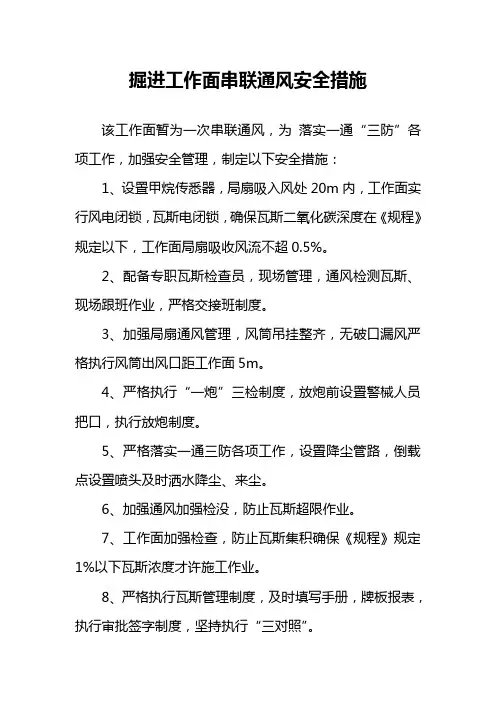 掘进工作面串联通风安全措施

该工作面暂为一次串联通风，为 落实一通“三防”各项工作，加强安全管理，制定以下安全措施：

1、设置甲烷传感器，局扇吸入风处 20m 内，工作面实行风电闭锁，瓦斯电闭锁，确保瓦斯二氧化碳深度在《规程》规定以下，工作面局扇吸收风流不超 0.5%。

2、配备专职瓦斯检查员，现场管理，通风检测瓦斯、现场跟班作业，严格交接班制度。

3、加强局扇通风管理，风筒吊挂整齐，无破口漏风严格执行风筒出风口距工作面 5m。

4、严格执行“一炮”三检制度，放炮前设置警械人员把口，执行放炮制度。

5、严格落实一通三防各项工作，设置降尘管路，倒载点设置喷头及时洒水降尘、来尘。

6、加强通风加强检没，防止瓦斯超限作业。

7、工作面加强检查，防止瓦斯集积确保《规程》规定 1%以下瓦斯浓度才许施工作业。

8、严格执行瓦斯管理制度，及时填写手册，牌板报表，执行审批签字制度，坚持执行“三对照”。